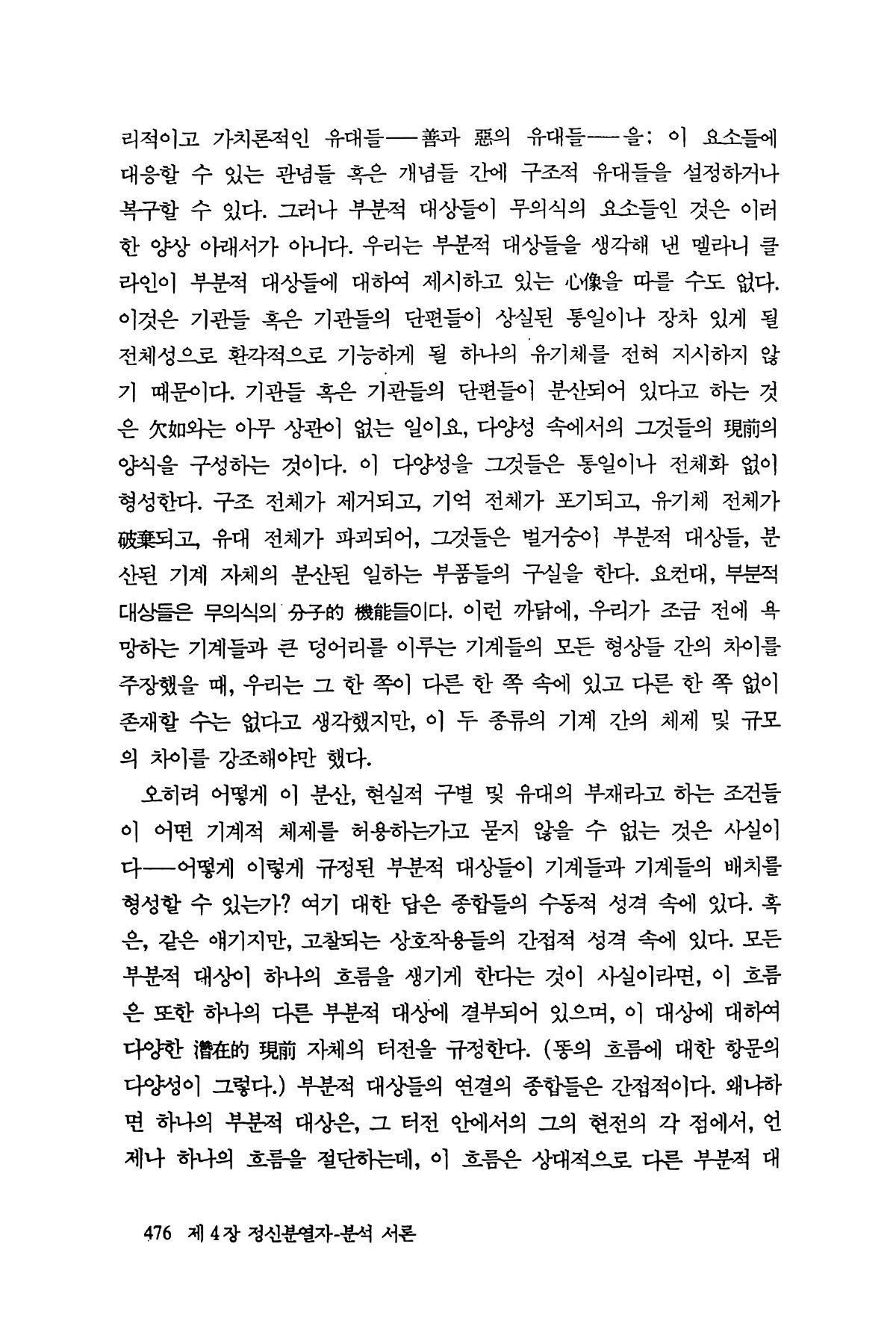 리적이고 가치론적인 유대들——善과 惡의 유대들——을; 이 요소들에 대응할 수 있는 관념들 혹은 개념들 간에 구조적 유대들을 설정하거나 복구할 수 있다. 그러나 부분적 대상들이 무의식의 요소들인 것은 이러한 양상 아래서가 아니다. 우리는 부분적 대상들을 생각해 낸 멜라니 클라인이 부분적 대상들에 대하여 제시하고 있는 心像을 따를 수도 없다. 이것은 기관들 혹은 기관들의 단편들이 상실된 통일이나 장차 있게 될 전체성으로 환각적으로 기능하게 될 하나의 유기체를 전혀 지시하지 않기 때문이다. 기관들 혹은 기관들의 단편들이 분산되어 있다고 하는 것은 欠如와는 아무 상관이 없는 일이요, 다양성 속에서의 그것들의 現前의 양식을 구성하는 것이다. 이 다양성을 그것들은 통일이나 전체화 없이 형성한다. 구조 전체가 제거되고, 기억 전체가 포기되고, 유기체 전체가 破棄되고, 유대 전체가 파괴되어, 그것들은 벌거숭이 부분적 대상들, 분산된 기계 자체의 분산된 일하는 부품들의 구실을 한다. 요컨대, 부분적 대상들은 무의식의 分子的 機能들이다. 이런 까닭에, 우리가 조금 전에 욕망하는 기계들과 큰 덩어리를 이루는 기계들의 모든 형상들 간의 차이를 주장했을 때, 우리는 그 한 쪽이 다른 한 쪽 속에 있고 다른 한 쪽 없이 존재할 수는 없다고 생각했지만, 이 두 종류의 기계 간의 체제 및 규모의 차이를 강조해야만 했다.

오히려 어떻게 이 분산, 현실적 구별 및 유대의 부재라고 하는 조건들이 어떤 기계적 체제를 허용하는가고 묻지 않을 수 없는 것은 사실이다——어떻게 이렇게 규정된 부분적 대상들이 기계들과 기계들의 배치를 형성할 수 있는가? 여기 대한 답은 종합들의 수동적 성격 속에 있다. 혹은, 같은 얘기지만, 고찰되는 상호작용들의 간접적 성격 속에 있다. 모든 부분적 대상이 하나의 흐름을 생기게 한다는 것이 사실이라면, 이 흐름은 또한 하나의 다른 부분적 대상에 결부되어 있으며, 이 대상에 대하여 다양한 潛在的 現前 자체의 터전을 규정한다. (똥의 흐름에 대한 항문의 다양성이 그렇다.) 부분적 대상들의 연결의 종합들은 간접적이다. 왜냐하면 하나의 부분적 대상은, 그 터전 안에서의 그의 현전의 각 점에서, 언제나 하나의 흐름을 절단하는데, 이 흐름은 상대적으로 다른 부분적 대

476 제 4 장 정신분열자-분석 서론